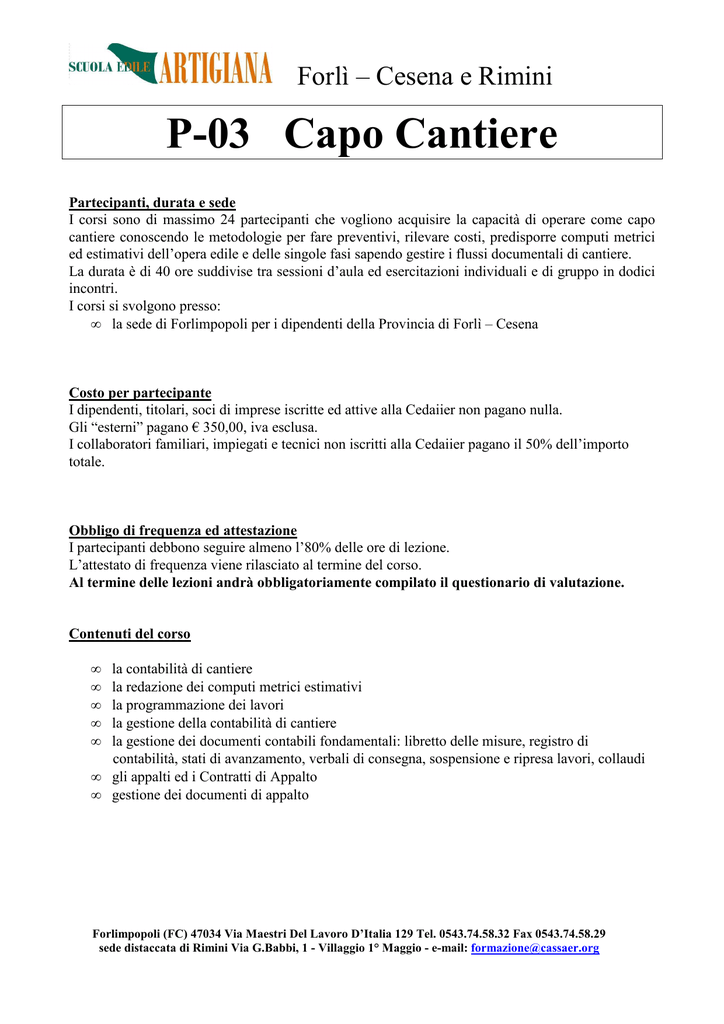 SCUOLA EDILE ARTIGIANA Forlì – Cesena e Rimini

P-03 Capo Cantiere

Partecipanti, durata e sede
I corsi sono di massimo 24 partecipanti che vogliono acquisire la capacità di operare come capo cantiere conoscendo le metodologie per fare preventivi, rilevare costi, predisporre computi metrici ed estimativi dell'opera edile e delle singole fasi sapendo gestire i flussi documentali di cantiere.
La durata è di 40 ore suddivise tra sessioni d'aula ed esercitazioni individuali e di gruppo in dodici incontri.
I corsi si svolgono presso:
∞ la sede di Forlimpopoli per i dipendenti della Provincia di Forlì – Cesena

Costo per partecipante
I dipendenti, titolari, soci di imprese iscritte ed attive alla Cedaiier non pagano nulla.
Gli "esterni" pagano € 350,00, iva esclusa.
I collaboratori familiari, impiegati e tecnici non iscritti alla Cedaiier pagano il 50% dell'importo totale.

Obbligo di frequenza ed attestazione
I partecipanti debbono seguire almeno l'80% delle ore di lezione.
L'attestato di frequenza viene rilasciato al termine del corso.
Al termine delle lezioni andrà obbligatoriamente compilato il questionario di valutazione.

Contenuti del corso

∞ la contabilità di cantiere
∞ la redazione dei computi metrici estimativi
∞ la programmazione dei lavori
∞ la gestione della contabilità di cantiere
∞ la gestione dei documenti contabili fondamentali: libretto delle misure, registro di contabilità, stati di avanzamento, verbali di consegna, sospensione e ripresa lavori, collaudi
∞ gli appalti ed i Contratti di Appalto
∞ gestione dei documenti di appalto

Forlimpopoli (FC) 47034 Via Maestri Del Lavoro D'Italia 129 Tel. 0543.74.58.32 Fax 0543.74.58.29
sede distaccata di Rimini Via G.Babbi, 1 - Villaggio 1° Maggio - e-mail: formazione@cassaer.org